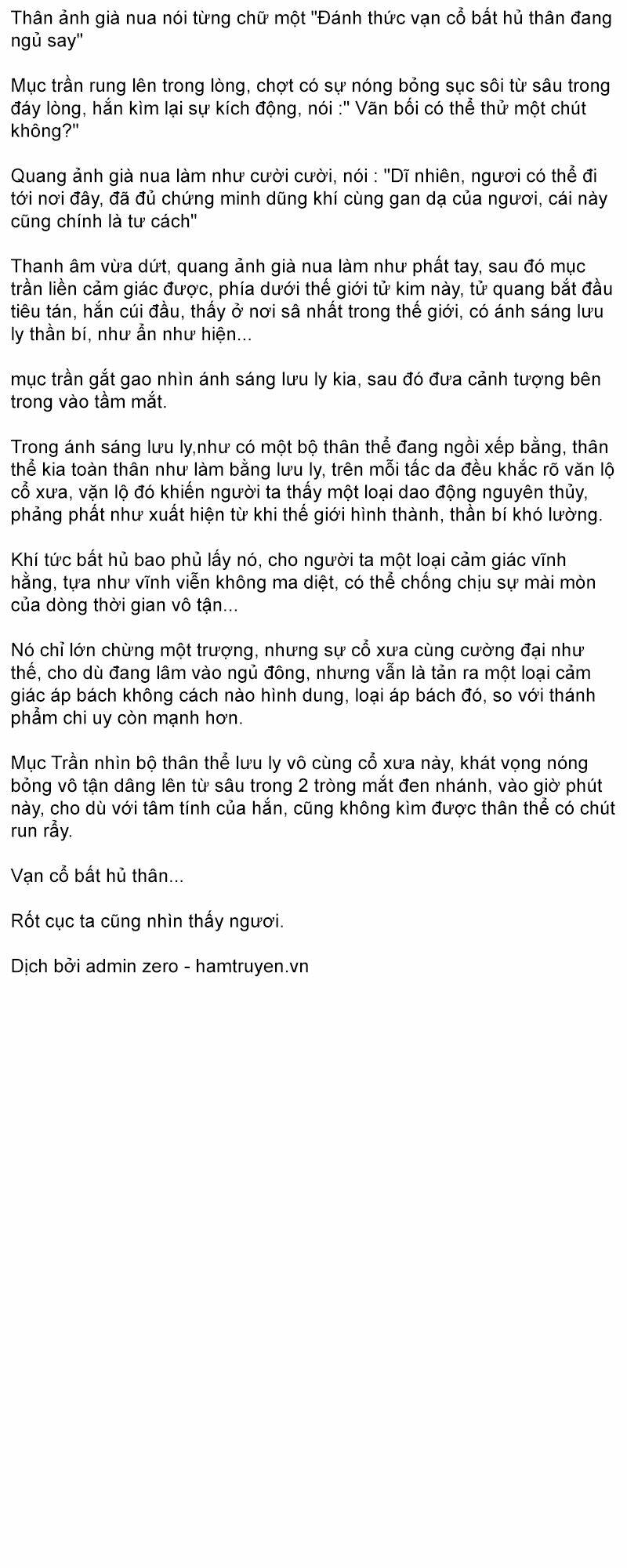 Thân ảnh già nua nói từng chữ một "Đánh thức vạn cổ bất hủ thân đang ngủ say"

Mục trần rung lên trong lòng, chợt có sự nóng bỏng sục sôi từ sâu trong đáy lòng, hắn kìm lại sự kích động, nói :" Vãn bối có thể thử một chút không?"

Quang ảnh già nua làm như cười cười, nói : "Dĩ nhiên, ngươi có thể đi tới nơi đây, đã đủ chứng minh dũng khí cùng gan dạ của ngươi, cái này cũng chính là tư cách"

Thanh âm vừa dứt, quang ảnh già nua làm như phất tay, sau đó mục trần liền cảm giác được, phía dưới thế giới tử kim này, tử quang bắt đầu tiêu tán, hắn cúi đầu, thấy ở nơi sâ nhất trong thế giới, có ánh sáng lưu ly thần bí, như ẩn như hiện...

mục trần gắt gao nhìn ánh sáng lưu ly kia, sau đó đưa cảnh tượng bên trong vào tầm mắt.

Trong ánh sáng lưu ly,như có một bộ thân thể đang ngồi xếp bằng, thân thể kia toàn thân như làm bằng lưu ly, trên mỗi tấc da đều khắc rõ văn lộ cổ xưa, vặn lộ đó khiến người ta thấy một loại dao động nguyên thủy, phảng phất như xuất hiện từ khi thế giới hình thành, thần bí khó lường.

Khí tức bất hủ bao phủ lấy nó, cho người ta một loại cảm giác vĩnh hằng, tựa như vĩnh viễn không ma diệt, có thể chống chịu sự mài mòn của dòng thời gian vô tận...

Nó chỉ lớn chừng một trượng, nhưng sự cổ xưa cùng cường đại như thế, cho dù đang lâm vào ngủ đông, nhưng vẫn là tản ra một loại cảm giác áp bách không cách nào hình dung, loại áp bách đó, so với thánh phẩm chi uy còn mạnh hơn.

Mục Trần nhìn bộ thân thể lưu ly vô cùng cổ xưa này, khát vọng nóng bỏng vô tận dâng lên từ sâu trong 2 tròng mắt đen nhánh, vào giờ phút này, cho dù với tâm tính của hắn, cũng không kìm được thân thể có chút run rẩy.

Vạn cổ bất hủ thân...

Rốt cục ta cũng nhìn thấy ngươi.

Dịch bởi admin zero - hamtruyen.vn